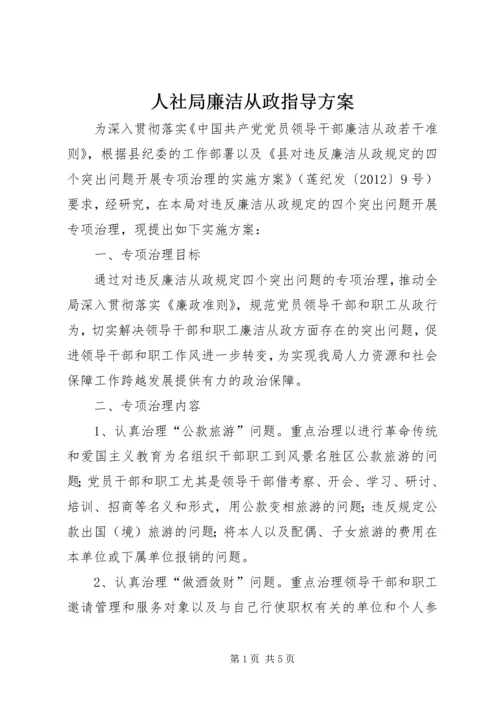 人社局廉洁从政指导方案

为深入贯彻落实《中国共产党党员领导干部廉洁从政若干准则》，根据县纪委的工作部署以及《县对违反廉洁从政规定的四个突出问题开展专项治理的实施方案》（莲纪发〔2012〕9号）要求，经研究，在本局对违反廉洁从政规定的四个突出问题开展专项治理，现提出如下实施方案：

一、专项治理目标

通过对违反廉洁从政规定四个突出问题的专项治理，推动全局深入贯彻落实《廉政准则》，规范党员领导干部和职工从政行为，切实解决领导干部和职工廉洁从政方面存在的突出问题，促进领导干部和职工作风进一步转变，为实现我局人力资源和社会保障工作跨越发展提供有力的政治保障。

二、专项治理内容

1、认真治理“公款旅游”问题。重点治理以进行革命传统和爱国主义教育为名组织干部职工到风景名胜区公款旅游的问题；党员干部和职工尤其是领导干部借考察、开会、学习、研讨、培训、招商等名义和形式，用公款变相旅游的问题；违反规定公款出国（境）旅游的问题；将本人以及配偶、子女旅游的费用在本单位或下属单位报销的问题。

2、认真治理“做酒敛财”问题。重点治理领导干部和职工邀请管理和服务对象以及与自己行使职权有关的单位和个人参

第1页 共5页